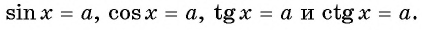 $\sin x = a$, $\cos x = a$, $\operatorname{tg} x = a$ и $\operatorname{ctg} x = a$.